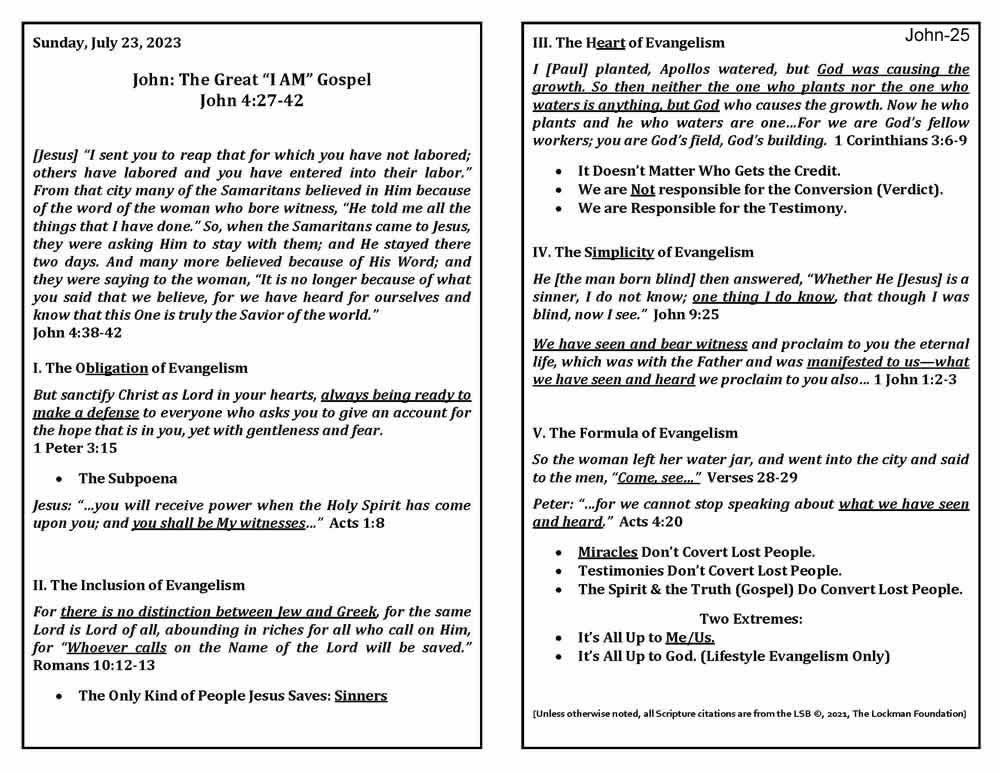 Sunday, July 23, 2023

John: The Great "I AM" Gospel
John 4:27-42

[Jesus] "I sent you to reap that for which you have not labored; others have labored and you have entered into their labor." From that city many of the Samaritans believed in Him because of the word of the woman who bore witness, "He told me all the things that I have done." So, when the Samaritans came to Jesus, they were asking Him to stay with them; and He stayed there two days. And many more believed because of His Word; and they were saying to the woman, "It is no longer because of what you said that we believe, for we have heard for ourselves and know that this One is truly the Savior of the world."
John 4:38-42

I. The Obligation of Evangelism

But sanctify Christ as Lord in your hearts, always being ready to make a defense to everyone who asks you to give an account for the hope that is in you, yet with gentleness and fear.
1 Peter 3:15

• The Subpoena

Jesus: "…you will receive power when the Holy Spirit has come upon you; and you shall be My witnesses…" Acts 1:8

II. The Inclusion of Evangelism

For there is no distinction between Jew and Greek, for the same Lord is Lord of all, abounding in riches for all who call on Him, for "Whoever calls on the Name of the Lord will be saved." Romans 10:12-13

• The Only Kind of People Jesus Saves: Sinners

John-25

III. The Heart of Evangelism

I [Paul] planted, Apollos watered, but God was causing the growth. So then neither the one who plants nor the one who waters is anything, but God who causes the growth. Now he who plants and he who waters are one…For we are God's fellow workers; you are God's field, God's building. 1 Corinthians 3:6-9

• It Doesn't Matter Who Gets the Credit.
• We are Not responsible for the Conversion (Verdict).
• We are Responsible for the Testimony.

IV. The Simplicity of Evangelism

He [the man born blind] then answered, "Whether He [Jesus] is a sinner, I do not know; one thing I do know, that though I was blind, now I see." John 9:25

We have seen and bear witness and proclaim to you the eternal life, which was with the Father and was manifested to us—what we have seen and heard we proclaim to you also… 1 John 1:2-3

V. The Formula of Evangelism

So the woman left her water jar, and went into the city and said to the men, "Come, see…" Verses 28-29

Peter: "…for we cannot stop speaking about what we have seen and heard." Acts 4:20

• Miracles Don't Covert Lost People.
• Testimonies Don't Covert Lost People.
• The Spirit & the Truth (Gospel) Do Convert Lost People.

Two Extremes:
• It's All Up to Me/Us.
• It's All Up to God. (Lifestyle Evangelism Only)

[Unless otherwise noted, all Scripture citations are from the LSB ©, 2021, The Lockman Foundation]